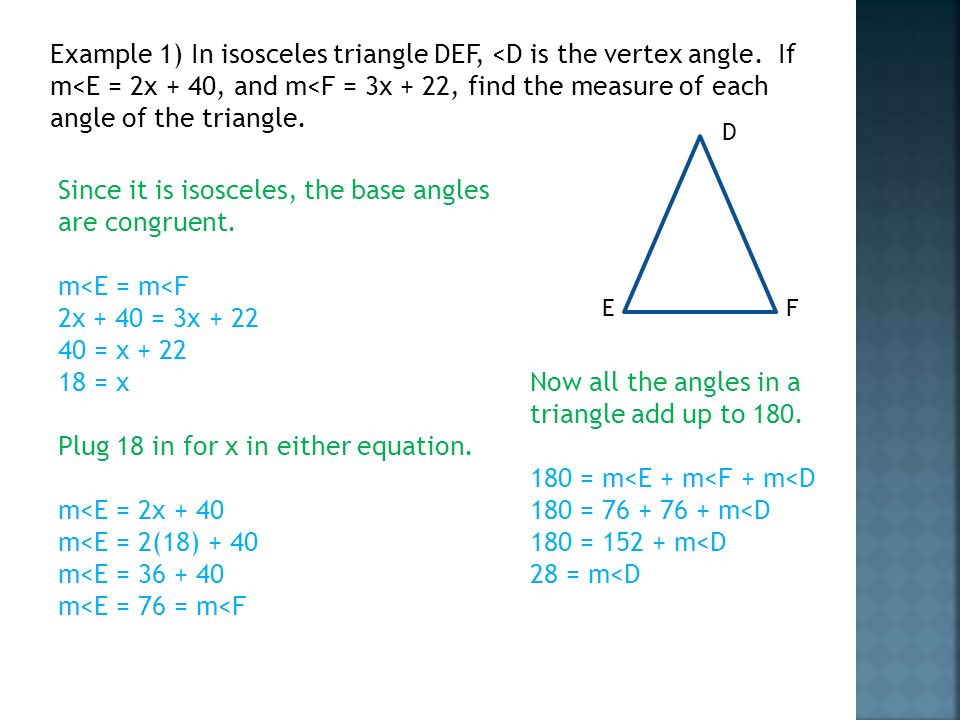 Example 1) In isosceles triangle DEF, <D is the vertex angle. If m<E = 2x + 40, and m<F = 3x + 22, find the measure of each angle of the triangle.

D

E F

Since it is isosceles, the base angles are congruent.

m<E = m<F
2x + 40 = 3x + 22
40 = x + 22
18 = x

Plug 18 in for x in either equation.

m<E = 2x + 40
m<E = 2(18) + 40
m<E = 36 + 40
m<E = 76 = m<F

Now all the angles in a triangle add up to 180.

180 = m<E + m<F + m<D
180 = 76 + 76 + m<D
180 = 152 + m<D
28 = m<D